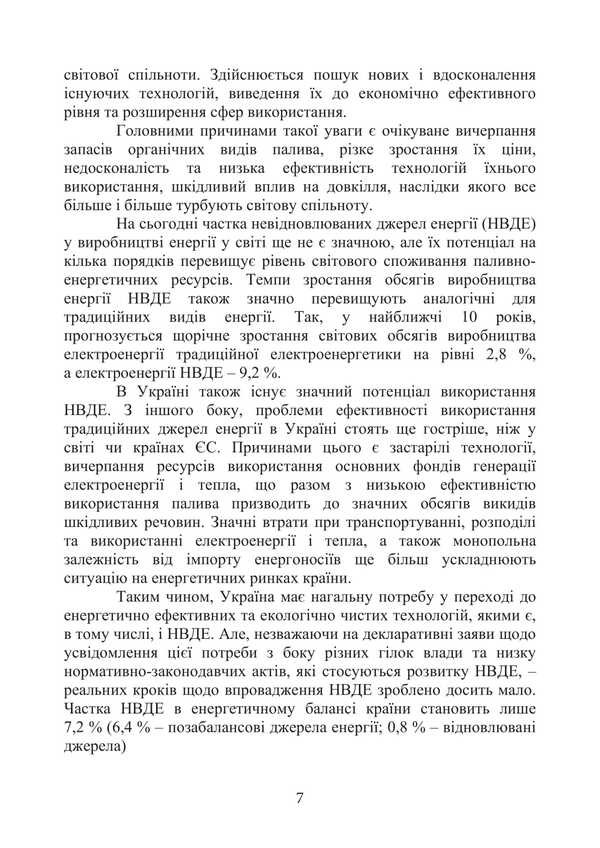 світової спільноти. Здійснюється пошук нових і вдосконалення існуючих технологій, виведення їх до економічно ефективного рівня та розширення сфер використання.

Головними причинами такої уваги є очікуване вичерпання запасів органічних видів палива, різке зростання їх ціни, недосконалість та низька ефективність технологій їхнього використання, шкідливий вплив на довкілля, наслідки якого все більше і більше турбують світову спільноту.

На сьогодні частка невідновлюваних джерел енергії (НВДЕ) у виробництві енергії у світі ще не є значною, але їх потенціал на кілька порядків перевищує рівень світового споживання паливно-енергетичних ресурсів. Темпи зростання обсягів виробництва енергії НВДЕ також значно перевищують аналогічні для традиційних видів енергії. Так, у найближчі 10 років, прогнозується щорічне зростання світових обсягів виробництва електроенергії традиційної електроенергетики на рівні 2,8 %, а електроенергії НВДЕ – 9,2 %.

В Україні також існує значний потенціал використання НВДЕ. З іншого боку, проблеми ефективності використання традиційних джерел енергії в Україні стоять ще гостріше, ніж у світі чи країнах ЄС. Причинами цього є застарілі технології, вичерпання ресурсів використання основних фондів генерації електроенергії і тепла, що разом з низькою ефективністю використання палива призводить до значних обсягів викидів шкідливих речовин. Значні втрати при транспортуванні, розподілі та використанні електроенергії і тепла, а також монопольна залежність від імпорту енергоносіїв ще більш ускладнюють ситуацію на енергетичних ринках країни.

Таким чином, Україна має нагальну потребу у переході до енергетично ефективних та екологічно чистих технологій, якими є, в тому числі, і НВДЕ. Але, незважаючи на декларативні заяви щодо усвідомлення цієї потреби з боку різних гілок влади та низку нормативно-законодавчих актів, які стосуються розвитку НВДЕ, – реальних кроків щодо впровадження НВДЕ зроблено досить мало. Частка НВДЕ в енергетичному балансі країни становить лише 7,2 % (6,4 % – позабалансові джерела енергії; 0,8 % – відновлювані джерела)

7